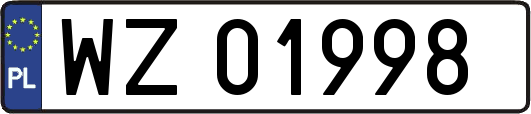 PL
WZ 01998